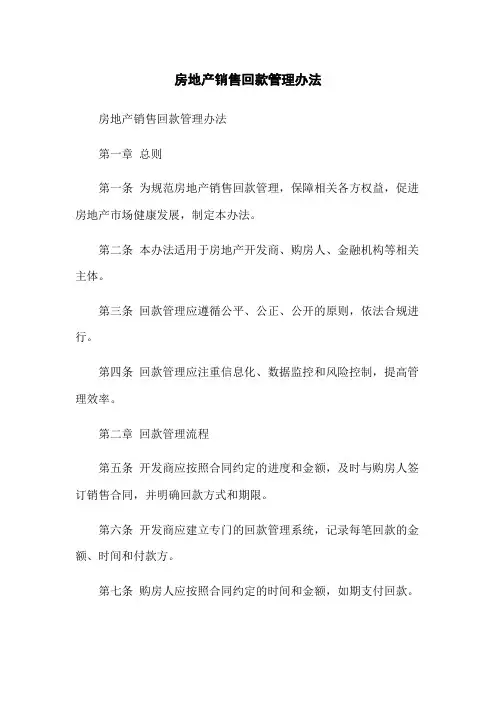 房地产销售回款管理办法

房地产销售回款管理办法

第一章 总则

第一条 为规范房地产销售回款管理，保障相关各方权益，促进房地产市场健康发展，制定本办法。

第二条 本办法适用于房地产开发商、购房人、金融机构等相关主体。

第三条 回款管理应遵循公平、公正、公开的原则，依法合规进行。

第四条 回款管理应注重信息化、数据监控和风险控制，提高管理效率。

第二章 回款管理流程

第五条 开发商应按照合同约定的进度和金额，及时与购房人签订销售合同，并明确回款方式和期限。

第六条 开发商应建立专门的回款管理系统，记录每笔回款的金额、时间和付款方。

第七条 购房人应按照合同约定的时间和金额，如期支付回款。